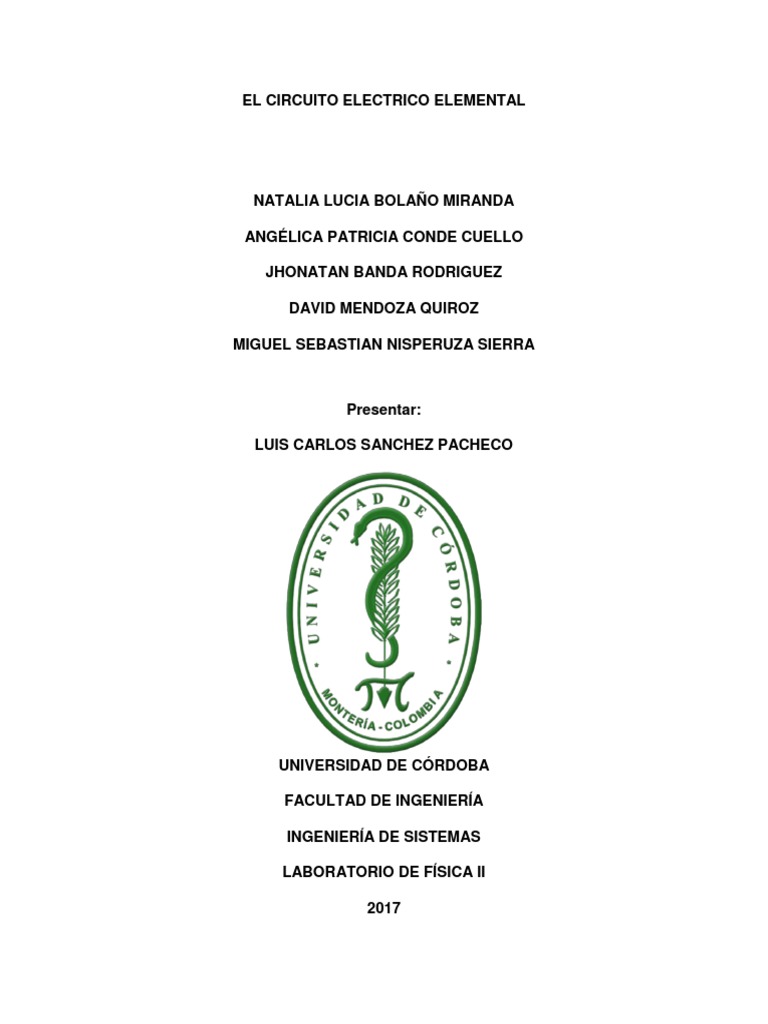 EL CIRCUITO ELECTRICO ELEMENTAL

NATALIA LUCIA BOLAÑO MIRANDA

ANGÉLICA PATRICIA CONDE CUELLO

JHONATAN BANDA RODRIGUEZ

DAVID MENDOZA QUIROZ

MIGUEL SEBASTIAN NISPERUZA SIERRA

Presentar:

LUIS CARLOS SANCHEZ PACHECO

UNIVERSIDAD DE CÓRDOBA

MONTERÍA - COLOMBIA

UNIVERSIDAD DE CÓRDOBA

FACULTAD DE INGENIERÍA

INGENIERÍA DE SISTEMAS

LABORATORIO DE FÍSICA II

2017